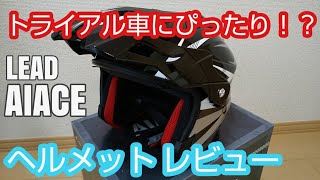 トライアル車にぴったり！？

LEAD
AIACE

ヘルメットレビュー